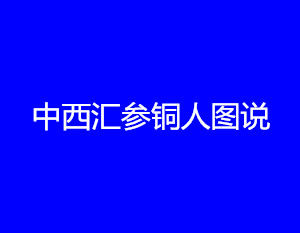 中西汇参铜人图说